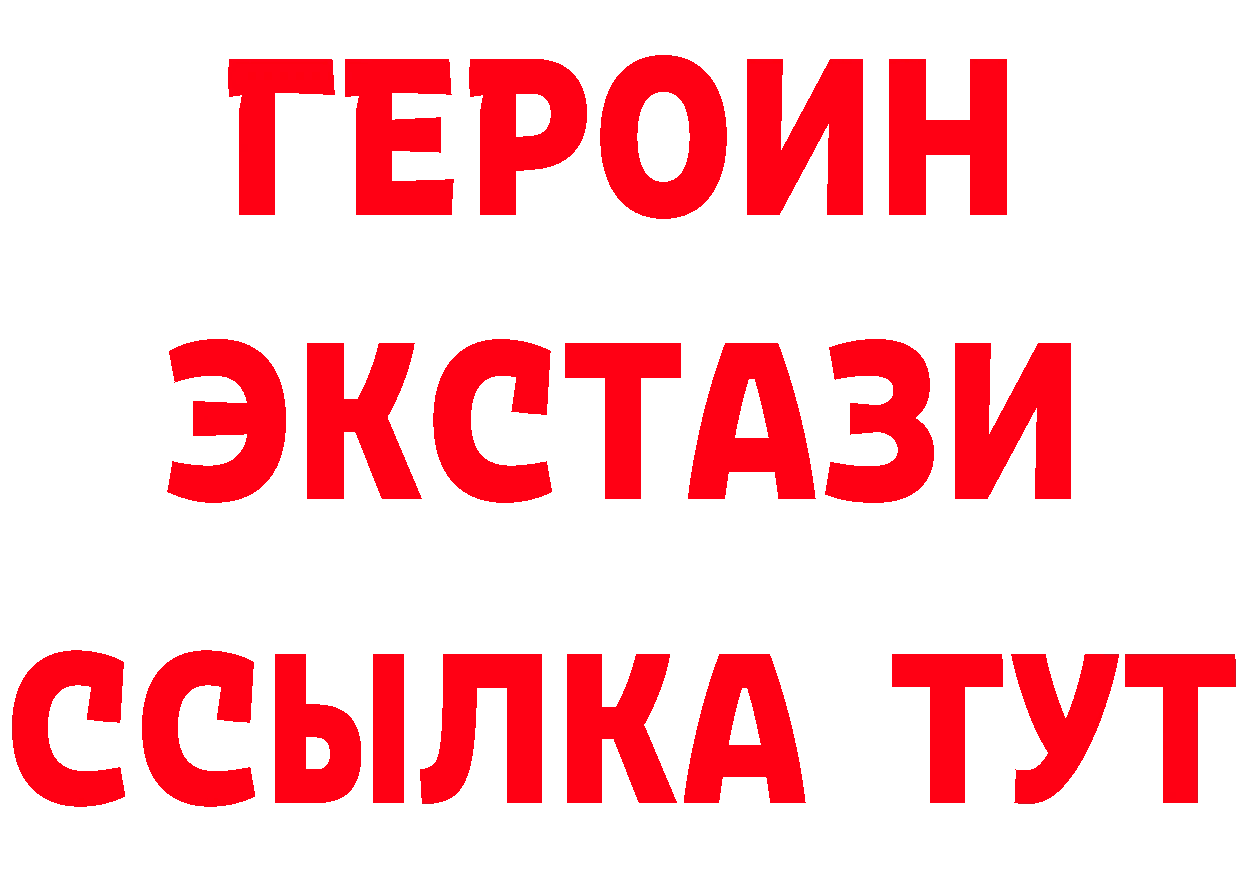 ГЕРОИН
ЭКСТАЗИ
ССЫЛКА ТУТ